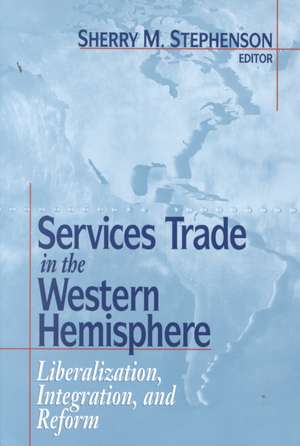 SHERRY M. STEPHENSON
EDITOR

Services Trade
in the
Western
Hemisphere

Liberalization,
Integration, and
Reform